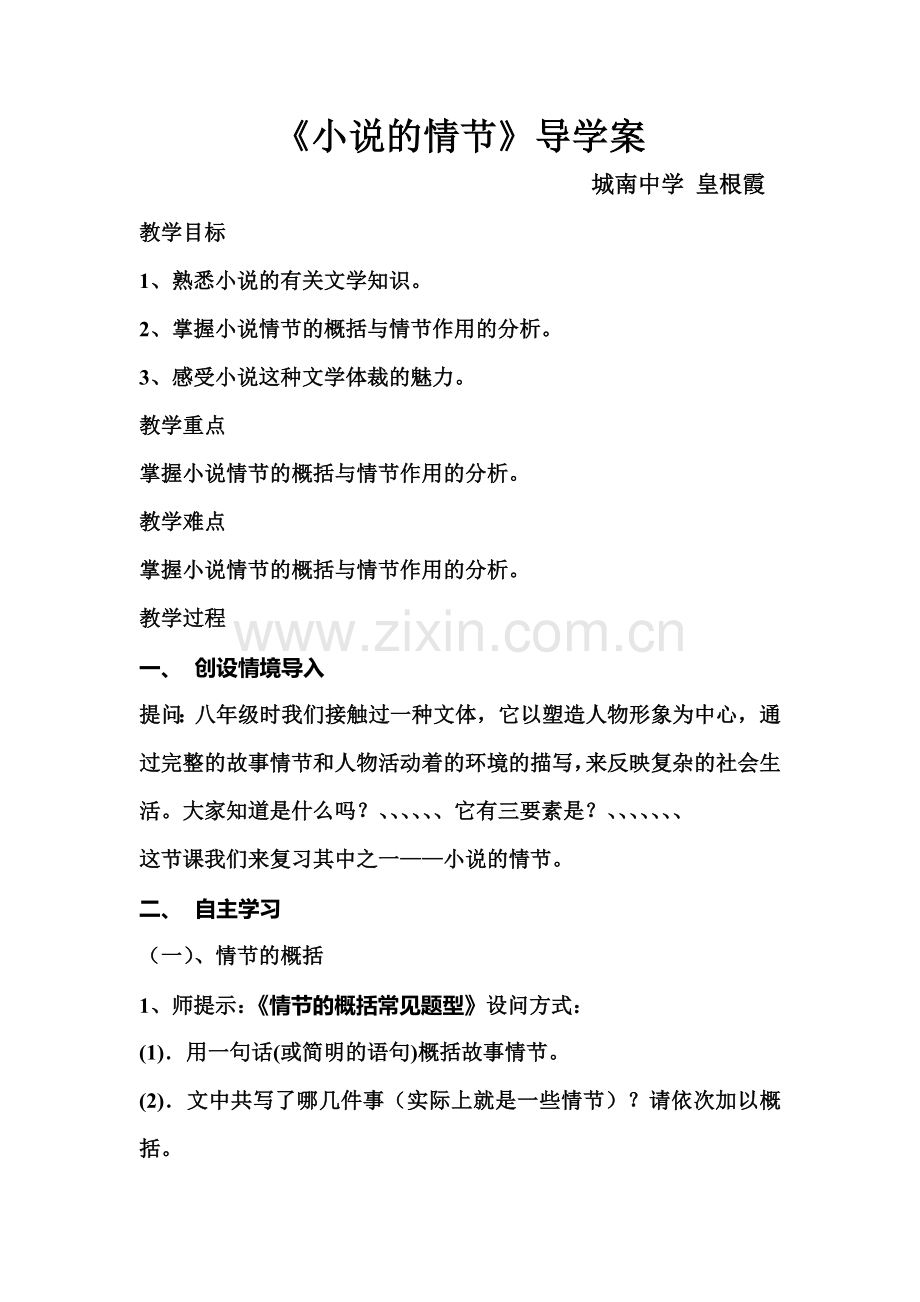 《小说的情节》导学案

城南中学 皇根霞

教学目标

1、熟悉小说的有关文学知识。

2、掌握小说情节的概括与情节作用的分析。

3、感受小说这种文学体裁的魅力。

教学重点

掌握小说情节的概括与情节作用的分析。

教学难点

掌握小说情节的概括与情节作用的分析。

教学过程

www.zixin.com.cn

一、 创设情境导入

提问：八年级时我们接触过一种文体，它以塑造人物形象为中心，通过完整的故事情节和人物活动着的环境的描写，来反映复杂的社会生活。大家知道是什么吗？、、、、、、它有三要素是？、、、、、、、

这节课我们来复习其中之一——小说的情节。

二、 自主学习

（一）、情节的概括

1、师提示：《情节的概括常见题型》设问方式：

(1). 用一句话(或简明的语句)概括故事情节。

(2). 文中共写了哪几件事（实际上就是一些情节）？请依次加以概括。